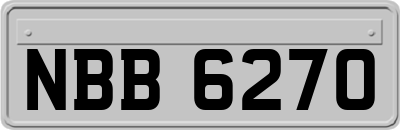 NBB 6270